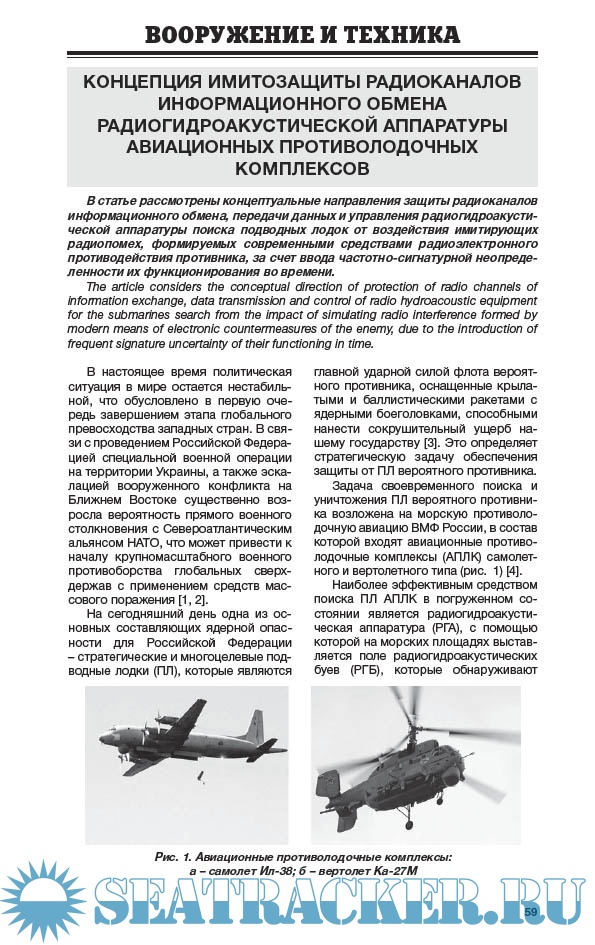 ВООРУЖЕНИЕ И ТЕХНИКА

КОНЦЕПЦИЯ ИМИТОЗАЩИТЫ РАДИОКАНАЛОВ ИНФОРМАЦИОННОГО ОБМЕНА РАДИОГИДРОАКУСТИЧЕСКОЙ АППАРАТУРЫ АВИАЦИОННЫХ ПРОТИВОЛОДОЧНЫХ КОМПЛЕКСОВ

В статье рассмотрены концептуальные направления защиты радиоканалов информационного обмена, передачи данных и управления радиогидроакустической аппаратуры поиска подводных лодок от воздействия имитирующих радиопомех, формируемых современными средствами радиоэлектронного противодействия противника, за счет ввода частотно-сигнатурной неопределенности их функционирования во времени.

The article considers the conceptual direction of protection of radio channels of information exchange, data transmission and control of radio hydroacoustic equipment for the submarines search from the impact of simulating radio interference formed by modern means of electronic countermeasures of the enemy, due to the introduction of frequent signature uncertainty of their functioning in time.

В настоящее время политическая ситуация в мире остается нестабильной, что обусловлено в первую очередь завершением этапа глобального превосходства западных стран. В связи с проведением Российской Федерацией специальной военной операции на территории Украины, а также эскалацией вооруженного конфликта на Ближнем Востоке существенно возросла вероятность прямого военного столкновения с Североатлантическим альянсом НАТО, что может привести к началу крупномасштабного военного противоборства глобальных сверхдержав с применением средств массового поражения [1, 2].

На сегодняшний день одна из основных составляющих ядерной опасности для Российской Федерации – стратегические и многоцелевые подводные лодки (ПЛ), которые являются главной ударной силой флота вероятного противника, оснащенные крылатыми и баллистическими ракетами с ядерными боеголовками, способными нанести сокрушительный ущерб нашему государству [3]. Это определяет стратегическую задачу обеспечения защиты от ПЛ вероятного противника.

Задача своевременного поиска и уничтожения ПЛ вероятного противника возложена на морскую противолодочную авиацию ВМФ России, в состав которой входят авиационные противолодочные комплексы (АПЛК) самолетного и вертолетного типа (рис. 1) [4].

Наиболее эффективным средством поиска ПЛ АПЛК в погруженном состоянии является радиогидроакустическая аппаратура (РГА), с помощью которой на морских площадях выставляется поле радиогидроакустических буев (РГБ), которые обнаруживают

Рис. 1. Авиационные противолодочные комплексы: а – самолет Ил-38; б – вертолет Ка-27М

SEATRACKER.RU

59